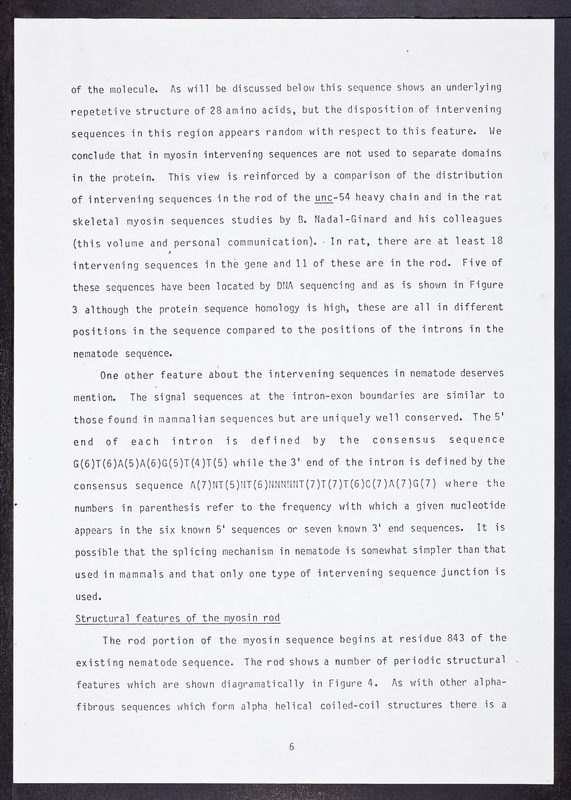 of the molecule. As will be discussed below this sequence shows an underlying repetetive structure of 28 amino acids, but the disposition of intervening sequences in this region appears random with respect to this feature. We conclude that in myosin intervening sequences are not used to separate domains in the protein. This view is reinforced by a comparison of the distribution of intervening sequences in the rod of the unc-54 heavy chain and in the rat skeletal myosin sequences studies by B. Nadal-Ginard and his colleagues (this volume and personal communication). In rat, there are at least 18 intervening sequences in the gene and 11 of these are in the rod. Five of these sequences have been located by DNA sequencing and as is shown in Figure 3 although the protein sequence homology is high, these are all in different positions in the sequence compared to the positions of the introns in the nematode sequence.

One other feature about the intervening sequences in nematode deserves mention. The signal sequences at the intron-exon boundaries are similar to those found in mammalian sequences but are uniquely well conserved. The 5' end of each intron is defined by the consensus sequence G(6)T(6)A(5)A(6)G(5)T(4)T(5) while the 3' end of the intron is defined by the consensus sequence A(7)NT(5)NT(6)NNNNNT(7)T(7)T(6)C(7)A(7)G(7) where the numbers in parenthesis refer to the frequency with which a given nucleotide appears in the six known 5' sequences or seven known 3' end sequences. It is possible that the splicing mechanism in nematode is somewhat simpler than that used in mammals and that only one type of intervening sequence junction is used.

Structural features of the myosin rod

The rod portion of the myosin sequence begins at residue 843 of the existing nematode sequence. The rod shows a number of periodic structural features which are shown diagramatically in Figure 4. As with other alpha-fibrous sequences which form alpha helical coiled-coil structures there is a

6